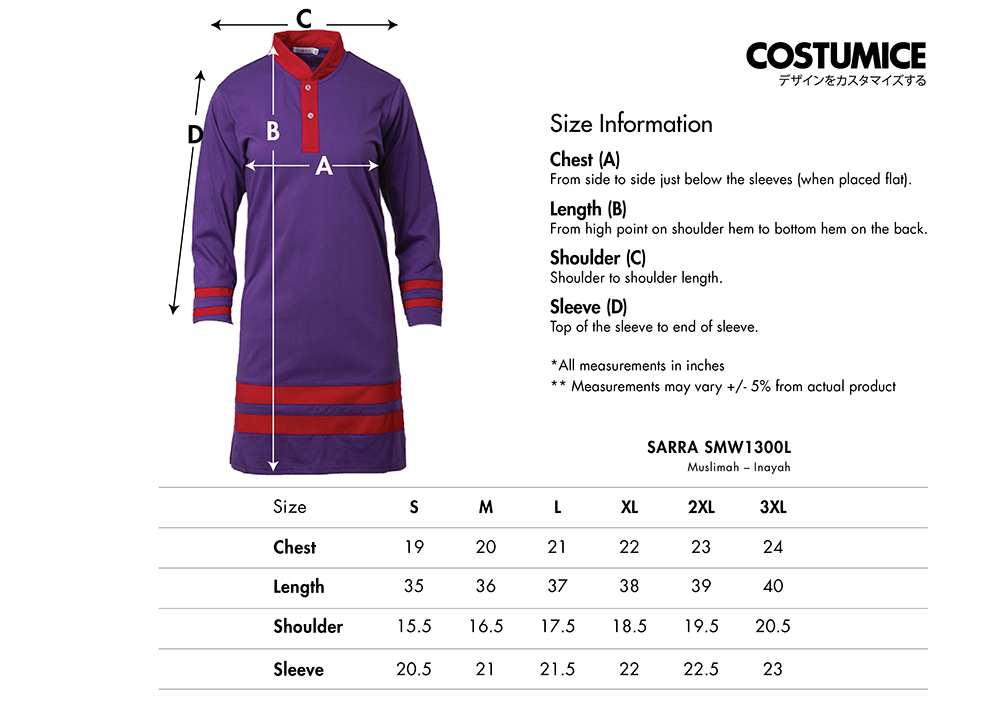 C

D

B

A

COSTUMICE
デザインをカスタマイズする

Size Information

Chest (A)
From side to side just below the sleeves (when placed flat).

Length (B)
From high point on shoulder hem to bottom hem on the back.

Shoulder (C)
Shoulder to shoulder length.

Sleeve (D)
Top of the sleeve to end of sleeve.

*All measurements in inches
** Measurements may vary +/- 5% from actual product

SARRA SMW1300L
Muslimah – Inayah

| Size | S | M | L | XL | 2XL | 3XL |
|---|---|---|---|---|---|---|
| Chest | 19 | 20 | 21 | 22 | 23 | 24 |
| Length | 35 | 36 | 37 | 38 | 39 | 40 |
| Shoulder | 15.5 | 16.5 | 17.5 | 18.5 | 19.5 | 20.5 |
| Sleeve | 20.5 | 21 | 21.5 | 22 | 22.5 | 23 |